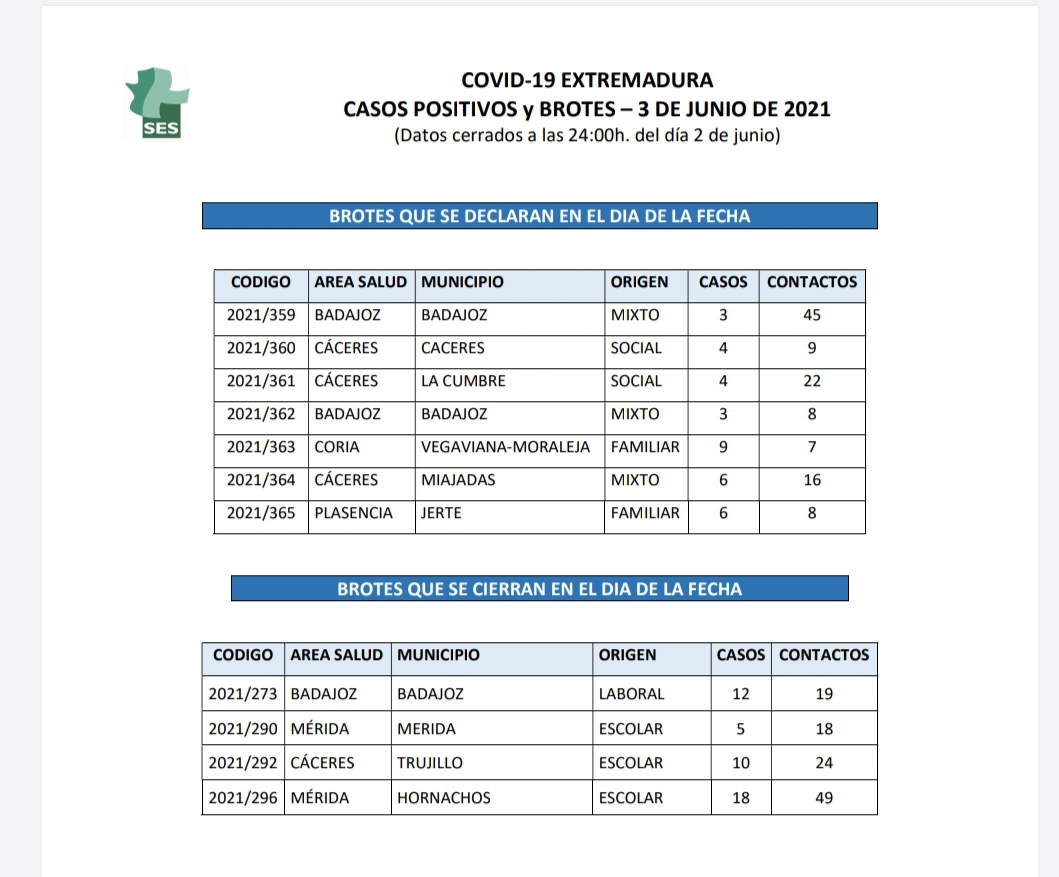 SES

COVID-19 EXTREMADURA
CASOS POSITIVOS y BROTES – 3 DE JUNIO DE 2021
(Datos cerrados a las 24:00h. del día 2 de junio)

BROTES QUE SE DECLARAN EN EL DIA DE LA FECHA

| CODIGO | AREA SALUD | MUNICIPIO | ORIGEN | CASOS | CONTACTOS |
|---|---|---|---|---|---|
| 2021/359 | BADAJOZ | BADAJOZ | MIXTO | 3 | 45 |
| 2021/360 | CÁCERES | CACERES | SOCIAL | 4 | 9 |
| 2021/361 | CÁCERES | LA CUMBRE | SOCIAL | 4 | 22 |
| 2021/362 | BADAJOZ | BADAJOZ | MIXTO | 3 | 8 |
| 2021/363 | CORIA | VEGAVIANA-MORALEJA | FAMILIAR | 9 | 7 |
| 2021/364 | CÁCERES | MIAJADAS | MIXTO | 6 | 16 |
| 2021/365 | PLASENCIA | JERTE | FAMILIAR | 6 | 8 |

BROTES QUE SE CIERRAN EN EL DIA DE LA FECHA

| CODIGO | AREA SALUD | MUNICIPIO | ORIGEN | CASOS | CONTACTOS |
|---|---|---|---|---|---|
| 2021/273 | BADAJOZ | BADAJOZ | LABORAL | 12 | 19 |
| 2021/290 | MÉRIDA | MERIDA | ESCOLAR | 5 | 18 |
| 2021/292 | CÁCERES | TRUJILLO | ESCOLAR | 10 | 24 |
| 2021/296 | MÉRIDA | HORNACHOS | ESCOLAR | 18 | 49 |